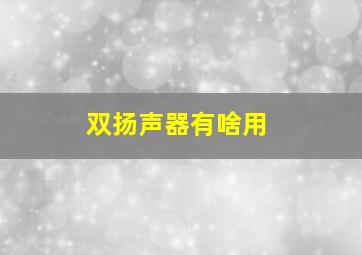 双扬声器有啥用